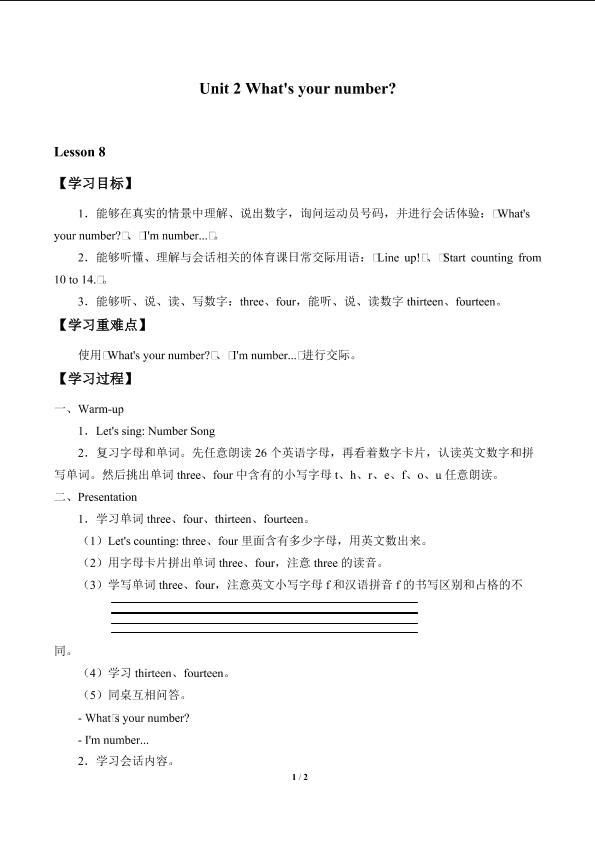 Unit 2 What's your number?

Lesson 8

【学习目标】

1．能够在真实的情景中理解、说出数字，询问运动员号码，并进行会话体验：What's your number?、I'm number...。

2．能够听懂、理解与会话相关的体育课日常交际用语：Line up!、Start counting from 10 to 14.。

3．能够听、说、读、写数字：three、four，能听、说、读数字 thirteen、fourteen。

【学习重难点】

使用What's your number?、I'm number...进行交际。

【学习过程】

一、Warm-up

1．Let's sing: Number Song

2．复习字母和单词。先任意朗读 26 个英语字母，再看着数字卡片，认读英文数字和拼写单词。然后挑出单词 three、four 中含有的小写字母 t、h、r、e、f、o、u 任意朗读。

二、Presentation

1．学习单词 three、four、thirteen、fourteen。

（1）Let's counting: three、four 里面含有多少字母，用英文数出来。

（2）用字母卡片拼出单词 three、four，注意 three 的读音。

（3）学写单词 three、four，注意英文小写字母 f 和汉语拼音 f 的书写区别和占格的不同。

（4）学习 thirteen、fourteen。

（5）同桌互相问答。

- What's your number?

- I'm number...

2．学习会话内容。

1 / 2